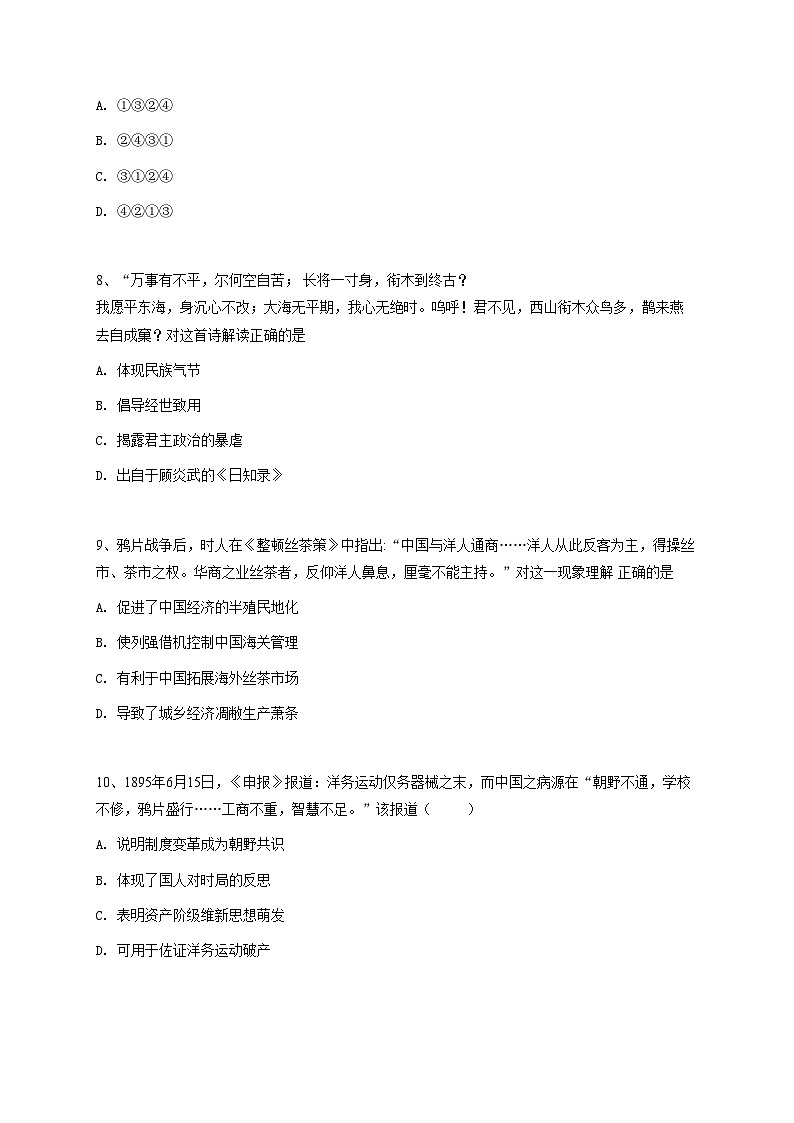 A. ①③②④

B. ②④③①

C. ③①②④

D. ④②①③

8、“万事有不平，尔何空自苦；长将一寸身，衔木到终古？
我愿平东海，身沉心不改；大海无平期，我心无绝时。呜呼！君不见，西山衔木众鸟多，鹊来燕去自成窠？对这首诗解读正确的是

A. 体现民族气节

B. 倡导经世致用

C. 揭露君主政治的暴虐

D. 出自于顾炎武的《日知录》

9、鸦片战争后，时人在《整顿丝茶策》中指出:“中国与洋人通商……洋人从此反客为主，得操丝市、茶市之权。华商之业丝茶者，反仰洋人鼻息，厘毫不能主持。”对这一现象理解 正确的是

A. 促进了中国经济的半殖民地化

B. 使列强借机控制中国海关管理

C. 有利于中国拓展海外丝茶市场

D. 导致了城乡经济凋敝生产萧条

10、1895年6月15日，《申报》报道：洋务运动仅务器械之末，而中国之病源在“朝野不通，学校不修，鸦片盛行……工商不重，智慧不足。”该报道（　　）

A. 说明制度变革成为朝野共识

B. 体现了国人对时局的反思

C. 表明资产阶级维新思想萌发

D. 可用于佐证洋务运动破产